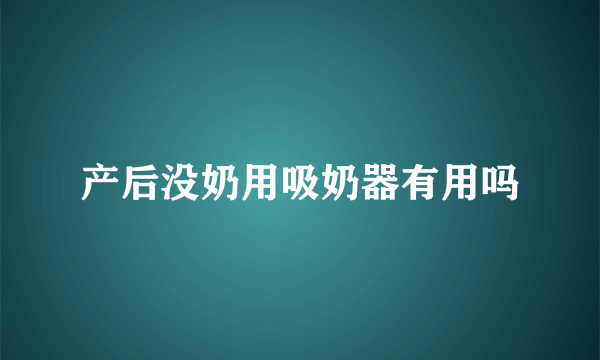 产后没奶用吸奶器有用吗